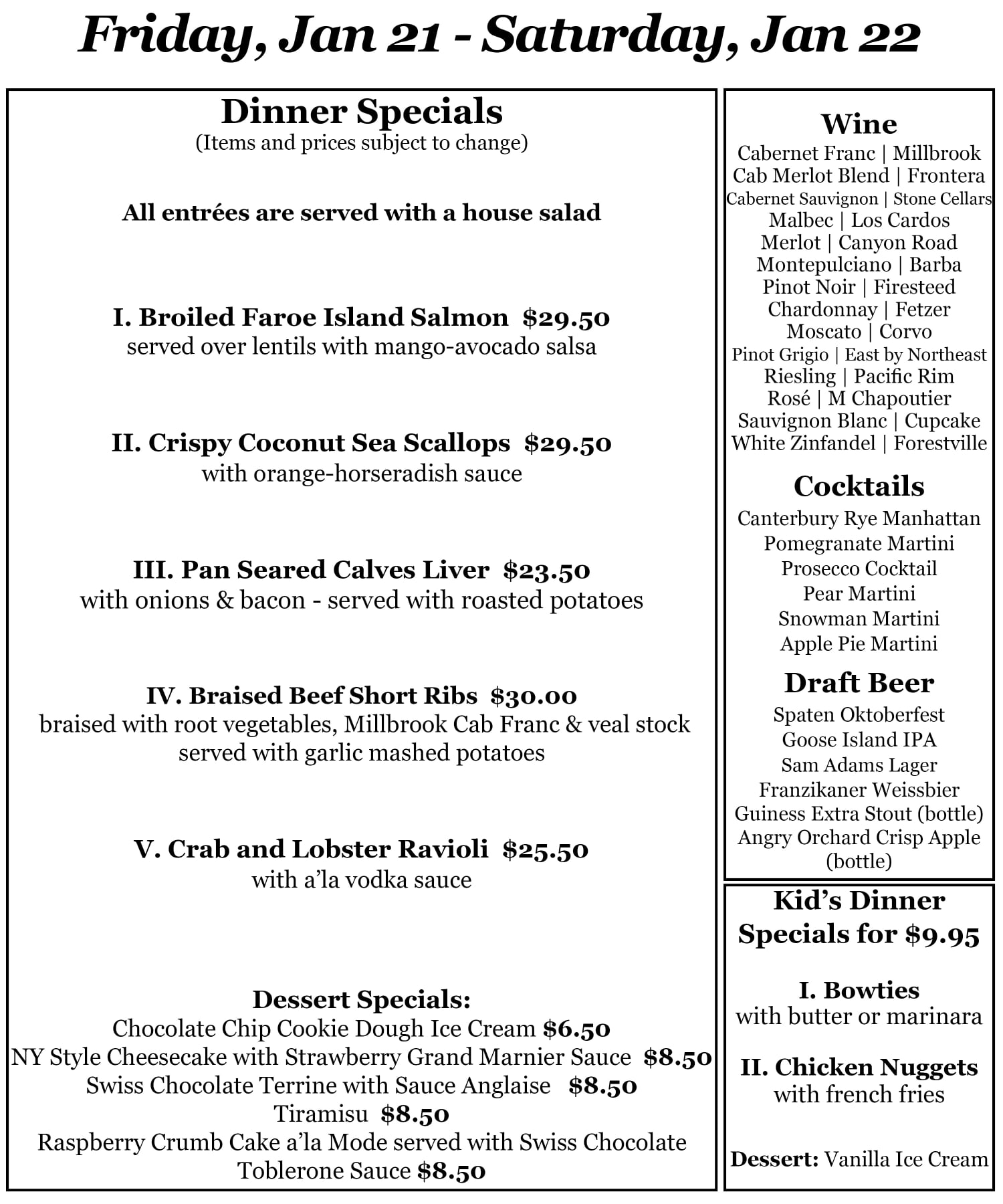 Friday, Jan 21 - Saturday, Jan 22

Dinner Specials
(Items and prices subject to change)

All entrées are served with a house salad

I. Broiled Faroe Island Salmon $29.50
served over lentils with mango-avocado salsa

II. Crispy Coconut Sea Scallops $29.50
with orange-horseradish sauce

III. Pan Seared Calves Liver $23.50
with onions & bacon - served with roasted potatoes

IV. Braised Beef Short Ribs $30.00
braised with root vegetables, Millbrook Cab Franc & veal stock
served with garlic mashed potatoes

V. Crab and Lobster Ravioli $25.50
with a'la vodka sauce

Dessert Specials:
Chocolate Chip Cookie Dough Ice Cream $6.50
NY Style Cheesecake with Strawberry Grand Marnier Sauce $8.50
Swiss Chocolate Terrine with Sauce Anglaise $8.50
Tiramisu $8.50
Raspberry Crumb Cake a'la Mode served with Swiss Chocolate Toblerone Sauce $8.50

Wine
Cabernet Franc | Millbrook
Cab Merlot Blend | Frontera
Cabernet Sauvignon | Stone Cellars
Malbec | Los Cardos
Merlot | Canyon Road
Montepulciano | Barba
Pinot Noir | Firesteed
Chardonnay | Fetzer
Moscato | Corvo
Pinot Grigio | East by Northeast
Riesling | Pacific Rim
Rosé | M Chapoutier
Sauvignon Blanc | Cupcake
White Zinfandel | Forestville

Cocktails
Canterbury Rye Manhattan
Pomegranate Martini
Prosecco Cocktail
Pear Martini
Snowman Martini
Apple Pie Martini

Draft Beer
Spaten Oktoberfest
Goose Island IPA
Sam Adams Lager
Franzikaner Weissbier
Guiness Extra Stout (bottle)
Angry Orchard Crisp Apple (bottle)

Kid's Dinner Specials for $9.95

I. Bowties
with butter or marinara

II. Chicken Nuggets
with french fries

Dessert: Vanilla Ice Cream